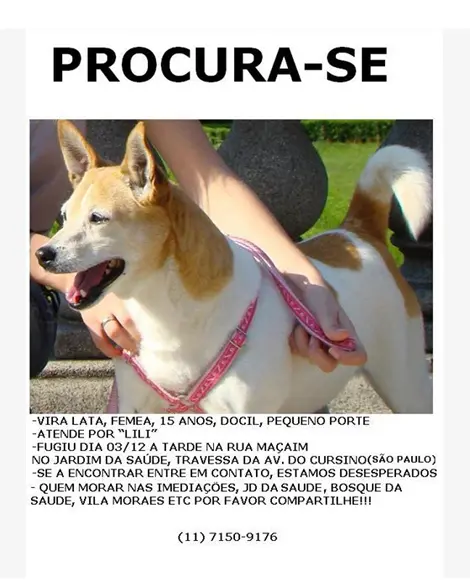 PROCURA-SE

-VIRA LATA, FEMEA, 15 ANOS, DOCIL, PEQUENO PORTE
-ATENDE POR "LILI"
-FUGIU DIA 03/12 A TARDE NA RUA MAÇAIM NO JARDIM DA SAÚDE, TRAVESSA DA AV. DO CURSINO(SÃO PAULO)
-SE A ENCONTRAR ENTRE EM CONTATO, ESTAMOS DESESPERADOS
- QUEM MORAR NAS IMEDIAÇÕES, JD DA SAUDE, BOSQUE DA SAUDE, VILA MORAES ETC POR FAVOR COMPARTILHE!!!

(11) 7150-9176